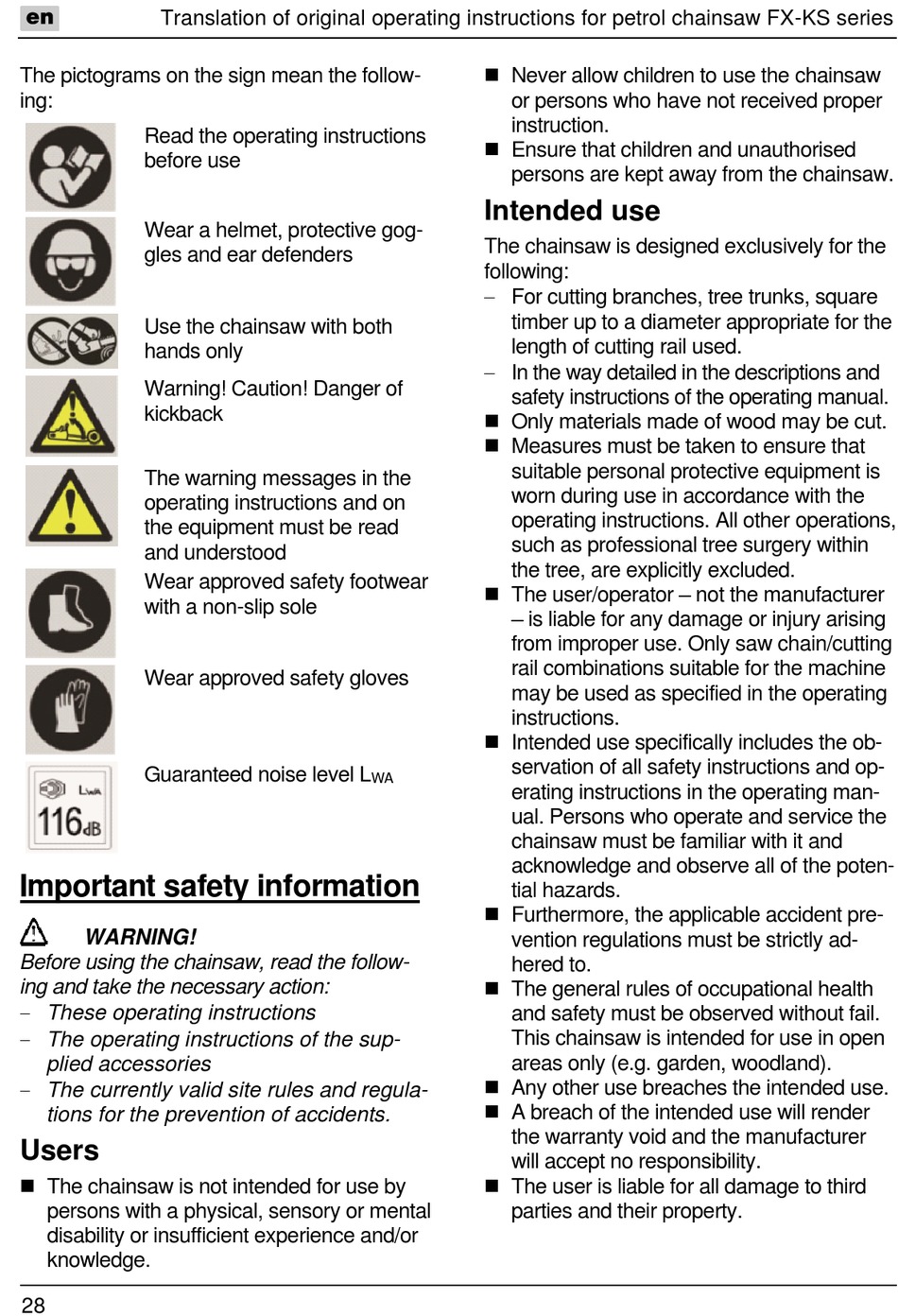 en Translation of original operating instructions for petrol chainsaw FX-KS series

The pictograms on the sign mean the following:

Read the operating instructions before use

Wear a helmet, protective goggles and ear defenders

Use the chainsaw with both hands only

Warning! Caution! Danger of kickback

The warning messages in the operating instructions and on the equipment must be read and understood

Wear approved safety footwear with a non-slip sole

Wear approved safety gloves

LWA
116dB

Guaranteed noise level $L_{WA}$

Important safety information

WARNING!
Before using the chainsaw, read the following and take the necessary action:
– These operating instructions
– The operating instructions of the supplied accessories
– The currently valid site rules and regulations for the prevention of accidents.

Users

■ The chainsaw is not intended for use by persons with a physical, sensory or mental disability or insufficient experience and/or knowledge.

■ Never allow children to use the chainsaw or persons who have not received proper instruction.
■ Ensure that children and unauthorised persons are kept away from the chainsaw.

Intended use

The chainsaw is designed exclusively for the following:
– For cutting branches, tree trunks, square timber up to a diameter appropriate for the length of cutting rail used.
– In the way detailed in the descriptions and safety instructions of the operating manual.
■ Only materials made of wood may be cut.
■ Measures must be taken to ensure that suitable personal protective equipment is worn during use in accordance with the operating instructions. All other operations, such as professional tree surgery within the tree, are explicitly excluded.
■ The user/operator – not the manufacturer – is liable for any damage or injury arising from improper use. Only saw chain/cutting rail combinations suitable for the machine may be used as specified in the operating instructions.
■ Intended use specifically includes the observation of all safety instructions and operating instructions in the operating manual. Persons who operate and service the chainsaw must be familiar with it and acknowledge and observe all of the potential hazards.
■ Furthermore, the applicable accident prevention regulations must be strictly adhered to.
■ The general rules of occupational health and safety must be observed without fail. This chainsaw is intended for use in open areas only (e.g. garden, woodland).
■ Any other use breaches the intended use.
■ A breach of the intended use will render the warranty void and the manufacturer will accept no responsibility.
■ The user is liable for all damage to third parties and their property.

28